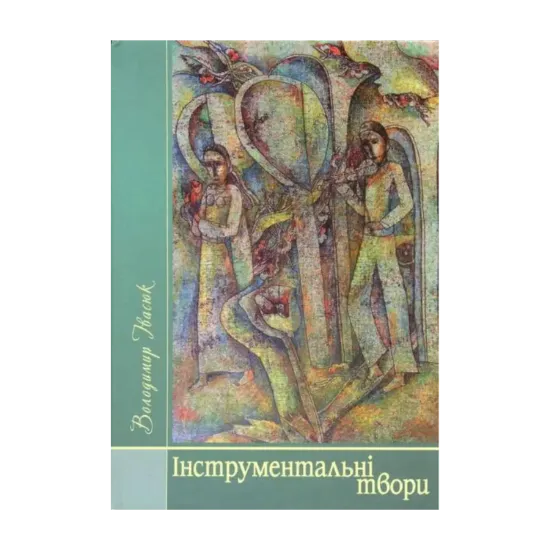 Володимир Івасюк

Інструментальні твори